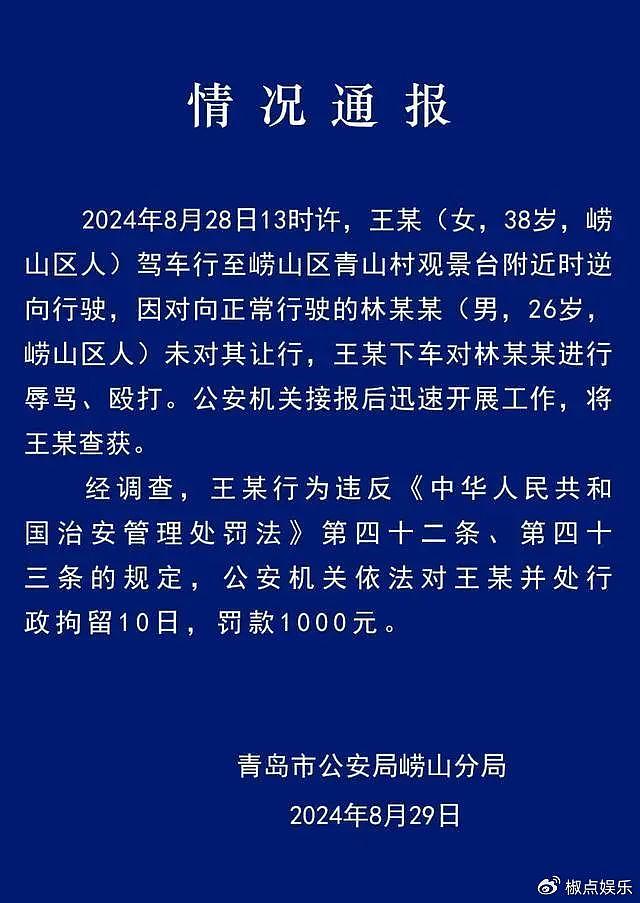 情况通报

2024年8月28日13时许，王某（女，38岁，崂山区人）驾车行至崂山区青山村观景台附近时逆向行驶，因对向正常行驶的林某某（男，26岁，崂山区人）未对其让行，王某下车对林某某进行辱骂、殴打。公安机关接报后迅速开展工作，将王某查获。

经调查，王某行为违反《中华人民共和国治安管理处罚法》第四十二条、第四十三条的规定，公安机关依法对王某并处行政拘留10日，罚款1000元。

青岛市公安局崂山分局
2024年8月29日

椒点娱乐